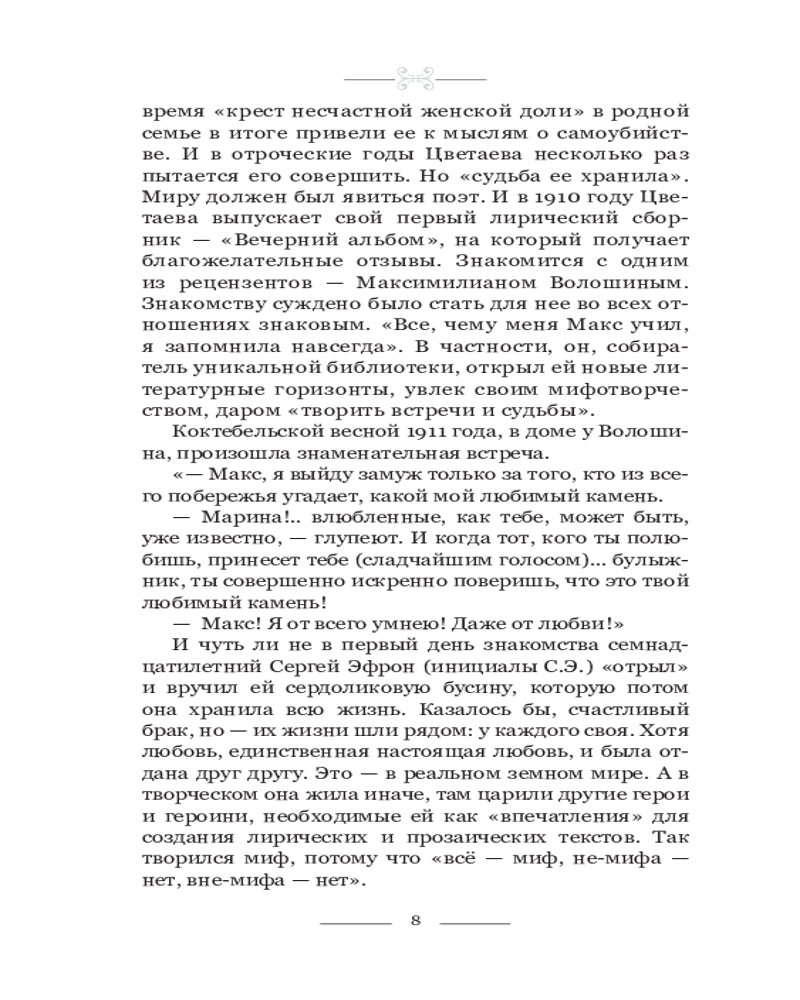 время «крест несчастной женской доли» в родной семье в итоге привели ее к мыслям о самоубийстве. И в отроческие годы Цветаева несколько раз пытается его совершить. Но «судьба ее хранила». Миру должен был явиться поэт. И в 1910 году Цветаева выпускает свой первый лирический сборник — «Вечерний альбом», на который получает благожелательные отзывы. Знакомится с одним из рецензентов — Максимилианом Волошиным. Знакомству суждено было стать для нее во всех отношениях знаковым. «Все, чему меня Макс учил, я запомнила навсегда». В частности, он, собиратель уникальной библиотеки, открыл ей новые литературные горизонты, увлек своим мифотворчеством, даром «творить встречи и судьбы».

Коктебельской весной 1911 года, в доме у Волошина, произошла знаменательная встреча.

«— Макс, я выйду замуж только за того, кто из всего побережья угадает, какой мой любимый камень.

— Марина!.. влюбленные, как тебе, может быть, уже известно, — глупеют. И когда тот, кого ты полюбишь, принесет тебе (сладчайшим голосом)... булыжник, ты совершенно искренно поверишь, что это твой любимый камень!

— Макс! Я от всего умнею! Даже от любви!»

И чуть ли не в первый день знакомства семнадцатилетний Сергей Эфрон (инициалы С.Э.) «отрыл» и вручил ей сердоликовую бусину, которую потом она хранила всю жизнь. Казалось бы, счастливый брак, но — их жизни шли рядом: у каждого своя. Хотя любовь, единственная настоящая любовь, и была отдана друг другу. Это — в реальном земном мире. А в творческом она жила иначе, там царили другие герои и героини, необходимые ей как «впечатления» для создания лирических и прозаических текстов. Так творился миф, потому что «всё — миф, не-мифа — нет, вне-мифа — нет».

8